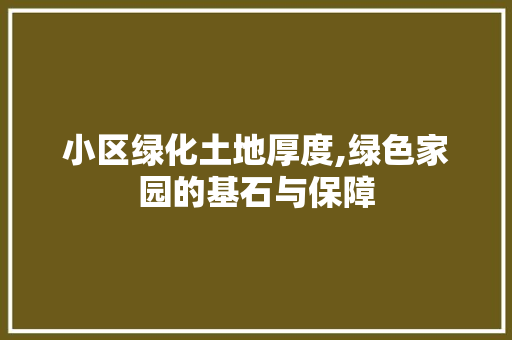 小区绿化土地厚度,绿色家园的基石与保障